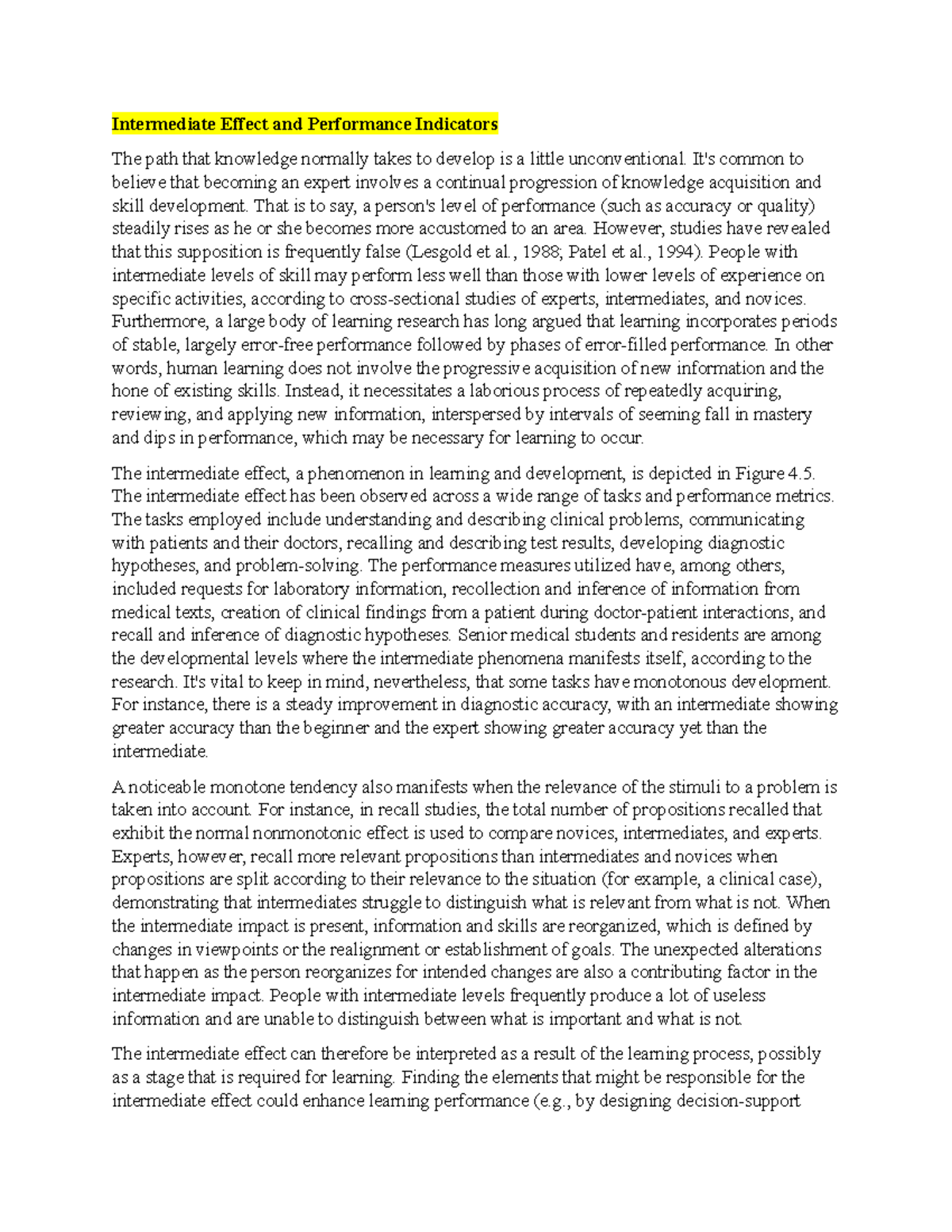 Intermediate Effect and Performance Indicators

The path that knowledge normally takes to develop is a little unconventional. It's common to believe that becoming an expert involves a continual progression of knowledge acquisition and skill development. That is to say, a person's level of performance (such as accuracy or quality) steadily rises as he or she becomes more accustomed to an area. However, studies have revealed that this supposition is frequently false (Lesgold et al., 1988; Patel et al., 1994). People with intermediate levels of skill may perform less well than those with lower levels of experience on specific activities, according to cross-sectional studies of experts, intermediates, and novices. Furthermore, a large body of learning research has long argued that learning incorporates periods of stable, largely error-free performance followed by phases of error-filled performance. In other words, human learning does not involve the progressive acquisition of new information and the hone of existing skills. Instead, it necessitates a laborious process of repeatedly acquiring, reviewing, and applying new information, interspersed by intervals of seeming fall in mastery and dips in performance, which may be necessary for learning to occur.

The intermediate effect, a phenomenon in learning and development, is depicted in Figure 4.5. The intermediate effect has been observed across a wide range of tasks and performance metrics. The tasks employed include understanding and describing clinical problems, communicating with patients and their doctors, recalling and describing test results, developing diagnostic hypotheses, and problem-solving. The performance measures utilized have, among others, included requests for laboratory information, recollection and inference of information from medical texts, creation of clinical findings from a patient during doctor-patient interactions, and recall and inference of diagnostic hypotheses. Senior medical students and residents are among the developmental levels where the intermediate phenomena manifests itself, according to the research. It's vital to keep in mind, nevertheless, that some tasks have monotonous development. For instance, there is a steady improvement in diagnostic accuracy, with an intermediate showing greater accuracy than the beginner and the expert showing greater accuracy yet than the intermediate.

A noticeable monotone tendency also manifests when the relevance of the stimuli to a problem is taken into account. For instance, in recall studies, the total number of propositions recalled that exhibit the normal nonmonotonic effect is used to compare novices, intermediates, and experts. Experts, however, recall more relevant propositions than intermediates and novices when propositions are split according to their relevance to the situation (for example, a clinical case), demonstrating that intermediates struggle to distinguish what is relevant from what is not. When the intermediate impact is present, information and skills are reorganized, which is defined by changes in viewpoints or the realignment or establishment of goals. The unexpected alterations that happen as the person reorganizes for intended changes are also a contributing factor in the intermediate impact. People with intermediate levels frequently produce a lot of useless information and are unable to distinguish between what is important and what is not.

The intermediate effect can therefore be interpreted as a result of the learning process, possibly as a stage that is required for learning. Finding the elements that might be responsible for the intermediate effect could enhance learning performance (e.g., by designing decision-support